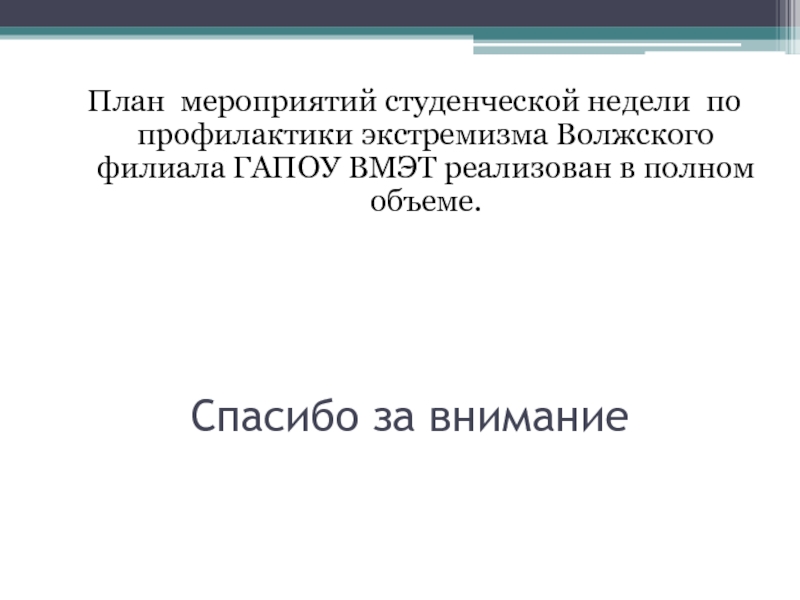 План мероприятий студенческой недели по профилактики экстремизма Волжского филиала ГАПОУ ВМЭТ реализован в полном объеме.

Спасибо за внимание